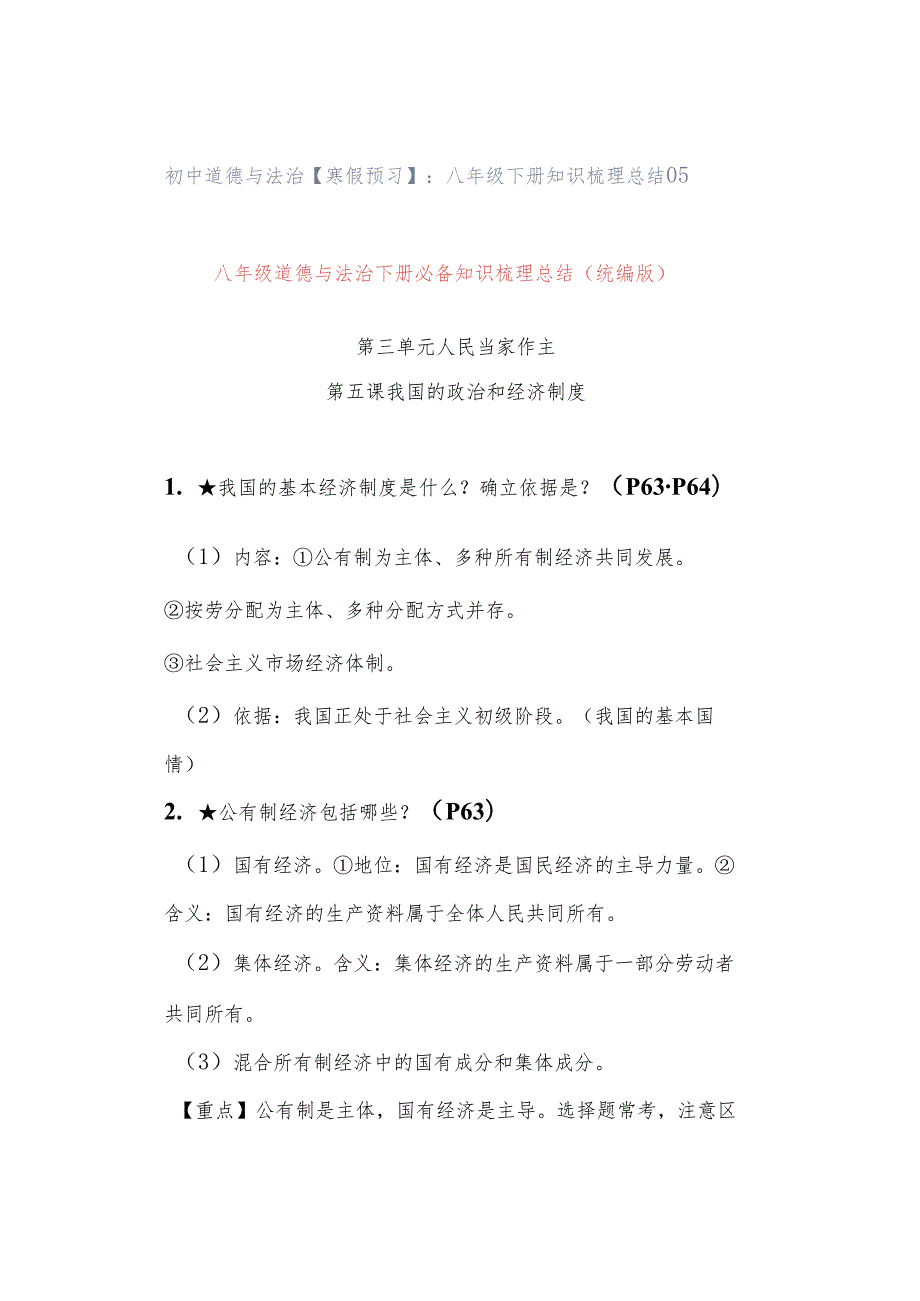 初中道德与法治【寒假预习】：八年级下册知识梳理总结05

八年级道德与法治下册必备知识梳理总结（统编版）

第三单元人民当家作主

第五课我国的政治和经济制度

1. ★我国的基本经济制度是什么？确立依据是？（P63·P64）

（1）内容：①公有制为主体、多种所有制经济共同发展。

②按劳分配为主体、多种分配方式并存。

③社会主义市场经济体制。

（2）依据：我国正处于社会主义初级阶段。（我国的基本国情）

2. ★公有制经济包括哪些？（P63）

（1）国有经济。①地位：国有经济是国民经济的主导力量。②含义：国有经济的生产资料属于全体人民共同所有。

（2）集体经济。含义：集体经济的生产资料属于一部分劳动者共同所有。

（3）混合所有制经济中的国有成分和集体成分。

【重点】公有制是主体，国有经济是主导。选择题常考，注意区